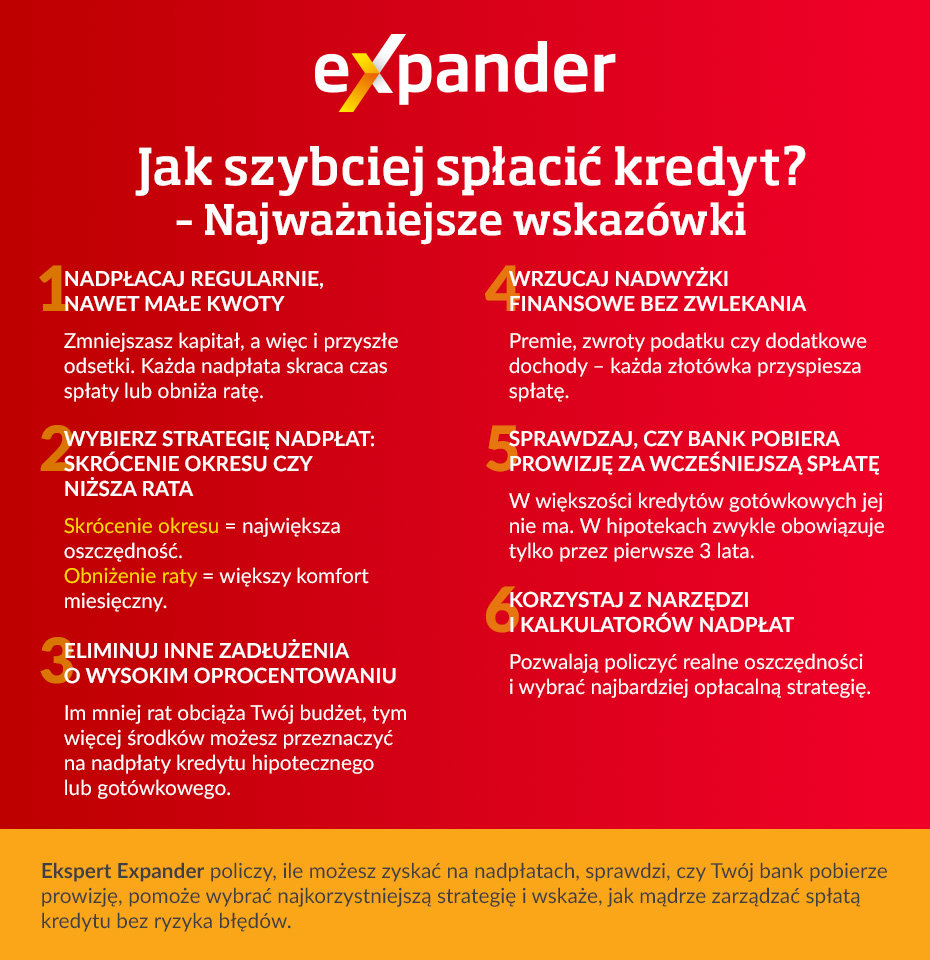 expander

Jak szybciej spłacić kredyt?
– Najważniejsze wskazówki

1 NADPŁACAJ REGULARNIE, NAWET MAŁE KWOTY

Zmniejszasz kapitał, a więc i przyszłe odsetki. Każda nadpłata skraca czas spłaty lub obniża ratę.

2 WYBIERZ STRATEGIĘ NADPŁAT: SKRÓCENIE OKRESU CZY NIŻSZA RATA

Skrócenie okresu = największa oszczędność.
Obniżenie raty = większy komfort miesięczny.

3 ELIMINUJ INNE ZADŁUŻENIA O WYSOKIM OPROCENTOWANIU

Im mniej rat obciąża Twój budżet, tym więcej środków możesz przeznaczyć na nadpłaty kredytu hipotecznego lub gotówkowego.

4 WRZUCAJ NADWYŻKI FINANSOWE BEZ ZWLEKANIA

Premie, zwroty podatku czy dodatkowe dochody – każda złotówka przyspiesza spłatę.

5 SPRAWDZAJ, CZY BANK POBIERA PROWIZJĘ ZA WCZEŚNIEJSZĄ SPŁATĘ

W większości kredytów gotówkowych jej nie ma. W hipotekach zwykle obowiązuje tylko przez pierwsze 3 lata.

6 KORZYSTAJ Z NARZĘDZI I KALKULATORÓW NADPŁAT

Pozwalają policzyć realne oszczędności i wybrać najbardziej opłacalną strategię.

Ekspert Expander policzy, ile możesz zyskać na nadpłatach, sprawdzi, czy Twój bank pobierze prowizję, pomoże wybrać najkorzystniejszą strategię i wskaże, jak mądrze zarządzać spłatą kredytu bez ryzyka błędów.